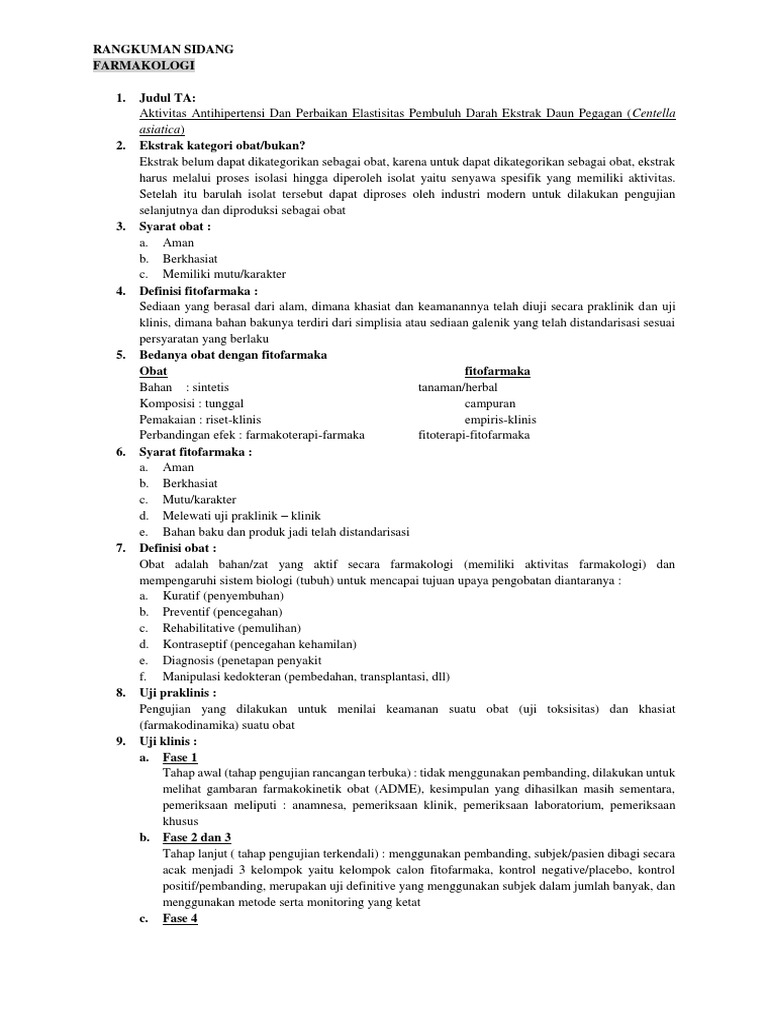 RANGKUMAN SIDANG
FARMAKOLOGI

1. Judul TA:
Aktivitas Antihipertensi Dan Perbaikan Elastisitas Pembuluh Darah Ekstrak Daun Pegagan (Centella asiatica)

2. Ekstrak kategori obat/bukan?
Ekstrak belum dapat dikategorikan sebagai obat, karena untuk dapat dikategorikan sebagai obat, ekstrak harus melalui proses isolasi hingga diperoleh isolat yaitu senyawa spesifik yang memiliki aktivitas. Setelah itu barulah isolat tersebut dapat diproses oleh industri modern untuk dilakukan pengujian selanjutnya dan diproduksi sebagai obat

3. Syarat obat :
a. Aman
b. Berkhasiat
c. Memiliki mutu/karakter

4. Definisi fitofarmaka :
Sediaan yang berasal dari alam, dimana khasiat dan keamanannya telah diuji secara praklinik dan uji klinis, dimana bahan bakunya terdiri dari simplisia atau sediaan galenik yang telah distandarisasi sesuai persyaratan yang berlaku

5. Bedanya obat dengan fitofarmaka

| Obat | fitofarmaka |
|---|---|
| Bahan : sintetis | tanaman/herbal |
| Komposisi : tunggal | campuran |
| Pemakaian : riset-klinis | empiris-klinis |
| Perbandingan efek : farmakoterapi-farmaka | fitoterapi-fitofarmaka |

6. Syarat fitofarmaka :
a. Aman
b. Berkhasiat
c. Mutu/karakter
d. Melewati uji praklinik – klinik
e. Bahan baku dan produk jadi telah distandarisasi

7. Definisi obat :
Obat adalah bahan/zat yang aktif secara farmakologi (memiliki aktivitas farmakologi) dan mempengaruhi sistem biologi (tubuh) untuk mencapai tujuan upaya pengobatan diantaranya :
a. Kuratif (penyembuhan)
b. Preventif (pencegahan)
c. Rehabilitative (pemulihan)
d. Kontraseptif (pencegahan kehamilan)
e. Diagnosis (penetapan penyakit
f. Manipulasi kedokteran (pembedahan, transplantasi, dll)

8. Uji praklinis :
Pengujian yang dilakukan untuk menilai keamanan suatu obat (uji toksisitas) dan khasiat (farmakodinamika) suatu obat

9. Uji klinis :
a. Fase 1
Tahap awal (tahap pengujian rancangan terbuka) : tidak menggunakan pembanding, dilakukan untuk melihat gambaran farmakokinetik obat (ADME), kesimpulan yang dihasilkan masih sementara, pemeriksaan meliputi : anamnesa, pemeriksaan klinik, pemeriksaan laboratorium, pemeriksaan khusus
b. Fase 2 dan 3
Tahap lanjut ( tahap pengujian terkendali) : menggunakan pembanding, subjek/pasien dibagi secara acak menjadi 3 kelompok yaitu kelompok calon fitofarmaka, kontrol negative/placebo, kontrol positif/pembanding, merupakan uji definitive yang menggunakan subjek dalam jumlah banyak, dan menggunakan metode serta monitoring yang ketat
c. Fase 4